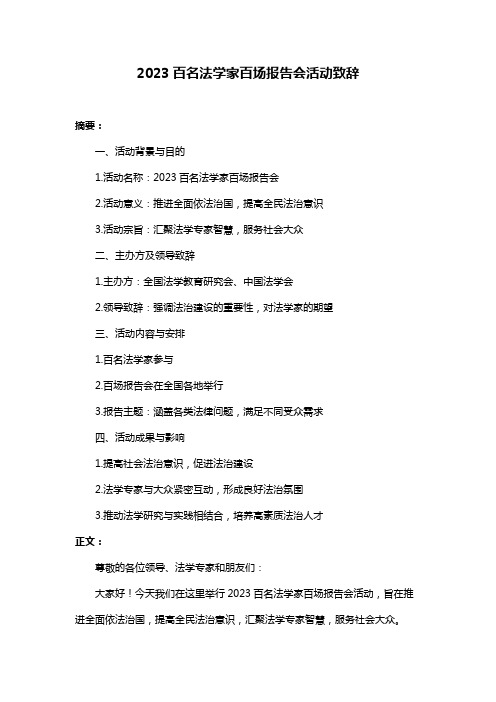 2023 百名法学家百场报告会活动致辞

摘要：

一、活动背景与目的

1.活动名称：2023 百名法学家百场报告会

2.活动意义：推进全面依法治国，提高全民法治意识

3.活动宗旨：汇聚法学专家智慧，服务社会大众

二、主办方及领导致辞

1.主办方：全国法学教育研究会、中国法学会

2.领导致辞：强调法治建设的重要性，对法学家的期望

三、活动内容与安排

1.百名法学家参与

2.百场报告会在全国各地举行

3.报告主题：涵盖各类法律问题，满足不同受众需求

四、活动成果与影响

1.提高社会法治意识，促进法治建设

2.法学专家与大众紧密互动，形成良好法治氛围

3.推动法学研究与实践相结合，培养高素质法治人才

正文：

尊敬的各位领导、法学专家和朋友们：

大家好！今天我们在这里举行 2023 百名法学家百场报告会活动，旨在推进全面依法治国，提高全民法治意识，汇聚法学专家智慧，服务社会大众。